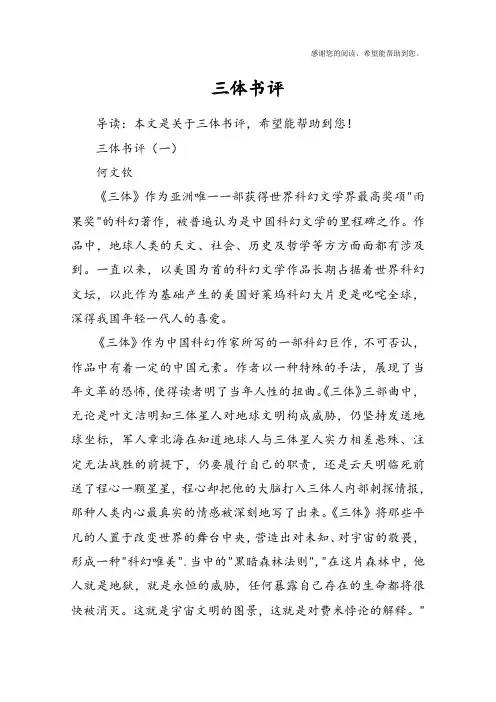 感谢您的阅读，希望能帮助到您。

三体书评

导读：本文是关于三体书评，希望能帮助到您！

三体书评（一）

何文钦

《三体》作为亚洲唯一一部获得世界科幻文学界最高奖项"雨果奖"的科幻著作，被普遍认为是中国科幻文学的里程碑之作。作品中，地球人类的天文、社会、历史及哲学等方方面面都有涉及到。一直以来，以美国为首的科幻文学作品长期占据着世界科幻文坛，以此作为基础产生的美国好莱坞科幻大片更是叱咤全球，深得我国年轻一代人的喜爱。

《三体》作为中国科幻作家所写的一部科幻巨作，不可否认，作品中有着一定的中国元素。作者以一种特殊的手法，展现了当年文革的恐怖，使得读者明了当年人性的扭曲。《三体》三部曲中，无论是叶文洁明知三体星人对地球文明构成威胁，仍坚持发送地球坐标，军人章北海在知道地球人与三体星人实力相差悬殊、注定无法战胜的前提下，仍要履行自己的职责，还是云天明临死前送了程心一颗星星，程心却把他的大脑打入三体人内部刺探情报，那种人类内心最真实的情感被深刻地写了出来。《三体》将那些平凡的人置于改变世界的舞台中央，营造出对未知、对宇宙的敬畏，形成一种"科幻唯美".当中的"黑暗森林法则"，"在这片森林中，他人就是地狱，就是永恒的威胁，任何暴露自己存在的生命都将很快被消灭。这就是宇宙文明的图景，这就是对费米悖论的解释。"